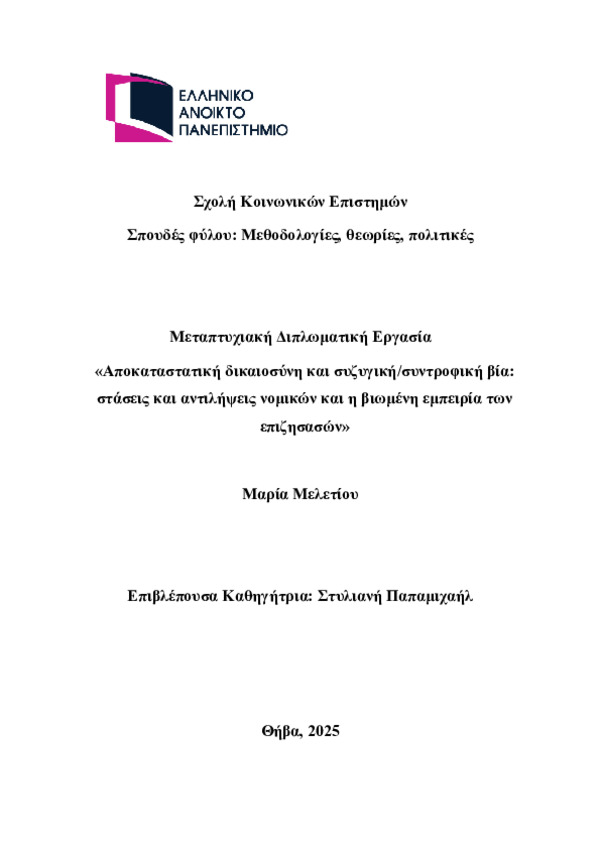 ΕΛΛΗΝΙΚΟ
ΑΝΟΙΚΤΟ
ΠΑΝΕΠΙΣΤΗΜΙΟ

Σχολή Κοινωνικών Επιστημών

Σπουδές φύλου: Μεθοδολογίες, θεωρίες, πολιτικές

Μεταπτυχιακή Διπλωματική Εργασία

«Αποκαταστατική δικαιοσύνη και συζυγική/συντροφική βία: στάσεις και αντιλήψεις νομικών και η βιωμένη εμπειρία των επιζησασών»

Μαρία Μελετίου

Επιβλέπουσα Καθηγήτρια: Στυλιανή Παπαμιχαήλ

Θήβα, 2025